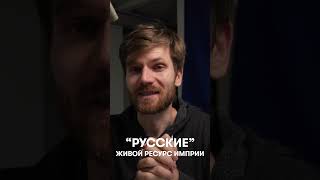 “РУССКИЕ”
ЖИВОЙ РЕСУРС ИМПРИИ